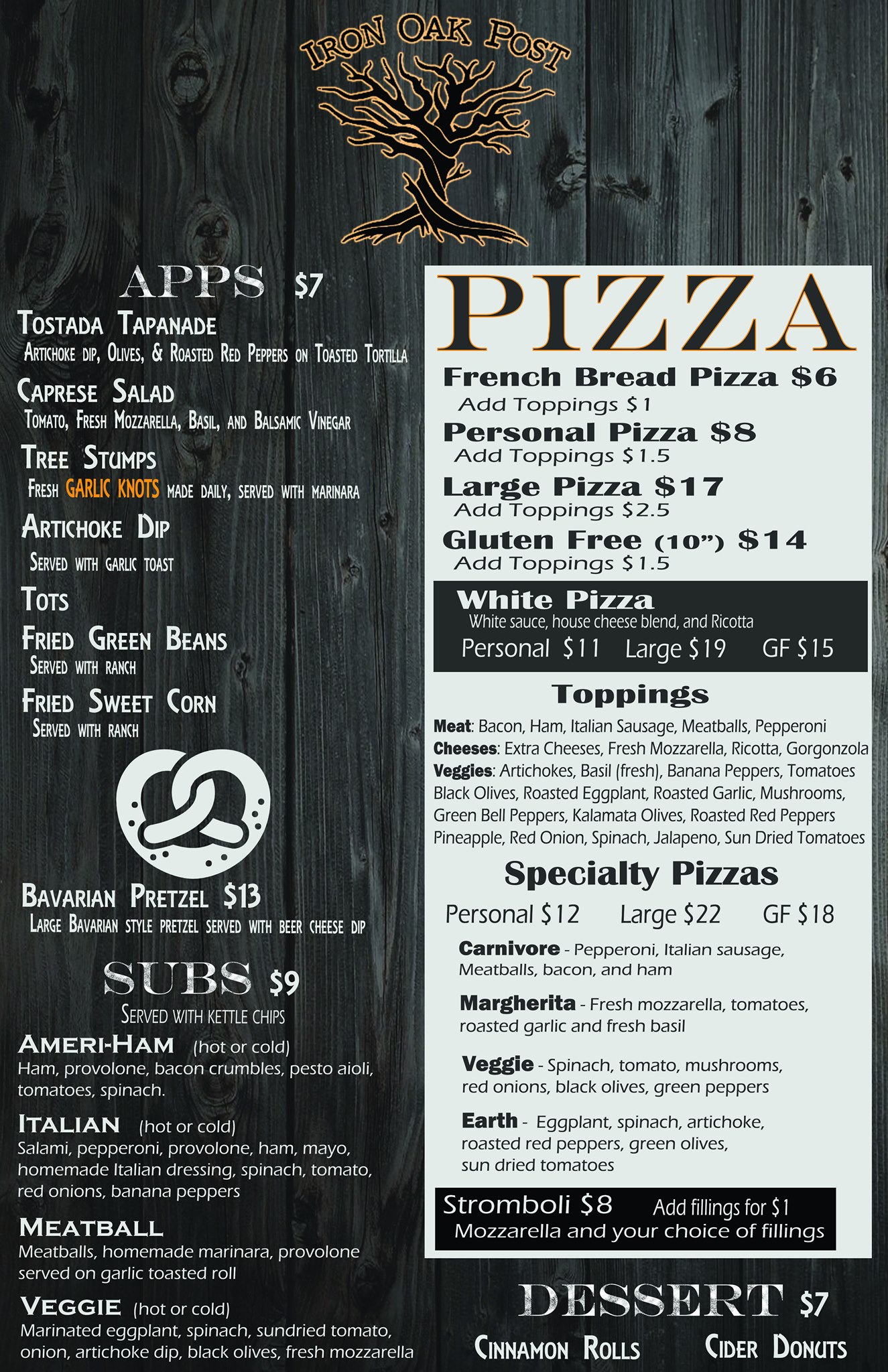 IRON OAK POST

APPS $7

TOSTADA TAPANADE
ARTICHOKE DIP, OLIVES, & ROASTED RED PEPPERS ON TOASTED TORTILLA

CAPRESE SALAD
TOMATO, FRESH MOZZARELLA, BASIL, AND BALSAMIC VINEGAR

TREE STUMPS
FRESH GARLIC KNOTS MADE DAILY, SERVED WITH MARINARA

ARTICHOKE DIP
SERVED WITH GARLIC TOAST

TOTS

FRIED GREEN BEANS
SERVED WITH RANCH

FRIED SWEET CORN
SERVED WITH RANCH

BAVARIAN PRETZEL $13
LARGE BAVARIAN STYLE PRETZEL SERVED WITH BEER CHEESE DIP

SUBS $9
SERVED WITH KETTLE CHIPS

AMERI-HAM (hot or cold)
Ham, provolone, bacon crumbles, pesto aioli, tomatoes, spinach.

ITALIAN (hot or cold)
Salami, pepperoni, provolone, ham, mayo, homemade Italian dressing, spinach, tomato, red onions, banana peppers

MEATBALL
Meatballs, homemade marinara, provolone served on garlic toasted roll

VEGGIE (hot or cold)
Marinated eggplant, spinach, sundried tomato, onion, artichoke dip, black olives, fresh mozzarella

PIZZA

French Bread Pizza $6
Add Toppings $1
Personal Pizza $8
Add Toppings $1.5
Large Pizza $17
Add Toppings $2.5
Gluten Free (10") $14
Add Toppings $1.5

White Pizza
White sauce, house cheese blend, and Ricotta
Personal $11 Large $19 GF $15

Toppings
Meat: Bacon, Ham, Italian Sausage, Meatballs, Pepperoni
Cheeses: Extra Cheeses, Fresh Mozzarella, Ricotta, Gorgonzola
Veggies: Artichokes, Basil (fresh), Banana Peppers, Tomatoes Black Olives, Roasted Eggplant, Roasted Garlic, Mushrooms, Green Bell Peppers, Kalamata Olives, Roasted Red Peppers Pineapple, Red Onion, Spinach, Jalapeno, Sun Dried Tomatoes

Specialty Pizzas
Personal $12 Large $22 GF $18

Carnivore - Pepperoni, Italian sausage, Meatballs, bacon, and ham

Margherita - Fresh mozzarella, tomatoes, roasted garlic and fresh basil

Veggie - Spinach, tomato, mushrooms, red onions, black olives, green peppers

Earth - Eggplant, spinach, artichoke, roasted red peppers, green olives, sun dried tomatoes

Stromboli $8 Add fillings for $1
Mozzarella and your choice of fillings

DESSERT $7
CINNAMON ROLLS CIDER DONUTS